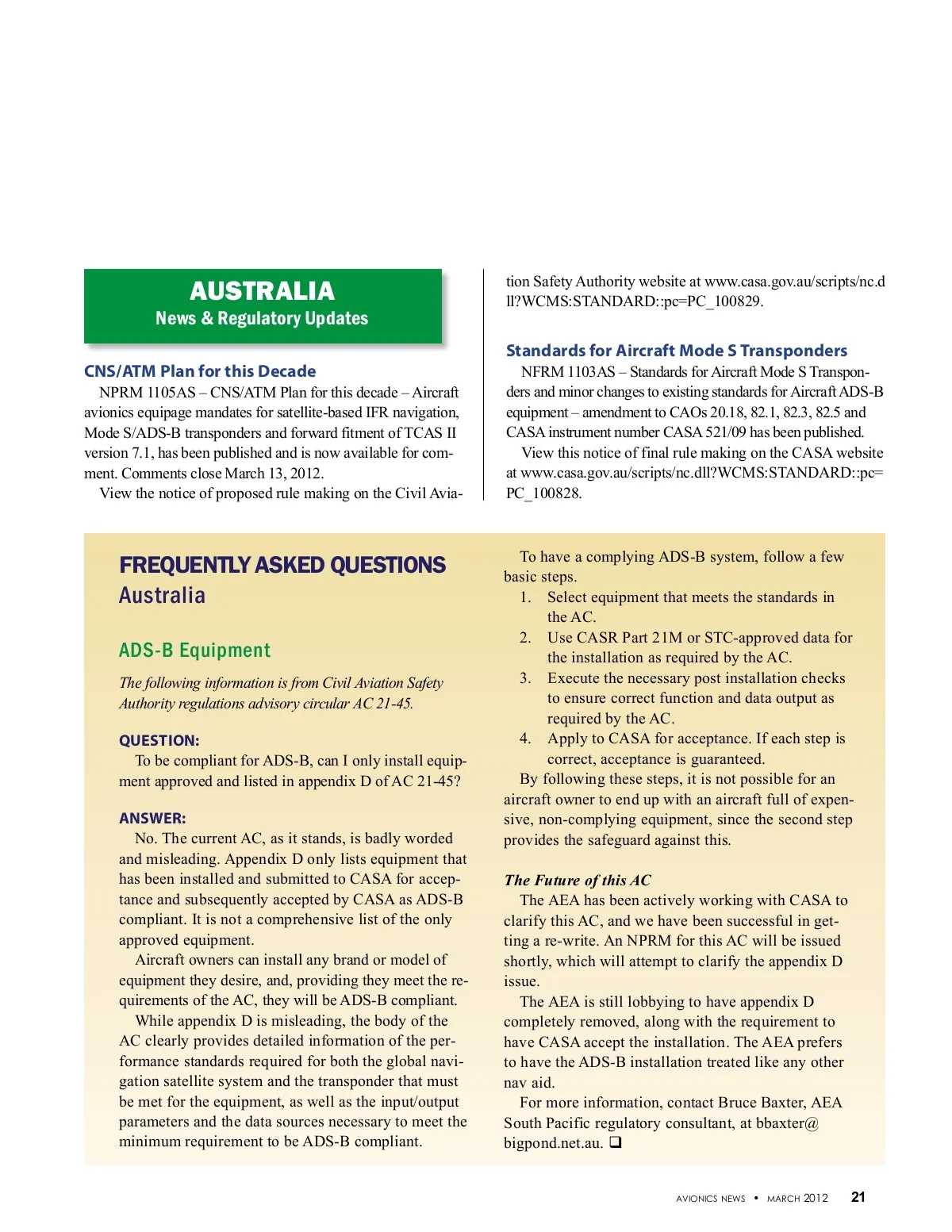 AUSTRALIA
News & Regulatory Updates

CNS/ATM Plan for this Decade

NPRM 1105AS – CNS/ATM Plan for this decade – Aircraft avionics equipage mandates for satellite-based IFR navigation, Mode S/ADS-B transponders and forward fitment of TCAS II version 7.1, has been published and is now available for comment. Comments close March 13, 2012.

View the notice of proposed rule making on the Civil Aviation Safety Authority website at www.casa.gov.au/scripts/nc.dll?WCMS:STANDARD::pc=PC_100829.

Standards for Aircraft Mode S Transponders

NFRM 1103AS – Standards for Aircraft Mode S Transponders and minor changes to existing standards for Aircraft ADS-B equipment – amendment to CAOs 20.18, 82.1, 82.3, 82.5 and CASA instrument number CASA 521/09 has been published.

View this notice of final rule making on the CASA website at www.casa.gov.au/scripts/nc.dll?WCMS:STANDARD::pc=PC_100828.

FREQUENTLY ASKED QUESTIONS
Australia

ADS-B Equipment

The following information is from Civil Aviation Safety Authority regulations advisory circular AC 21-45.

QUESTION:
To be compliant for ADS-B, can I only install equipment approved and listed in appendix D of AC 21-45?

ANSWER:
No. The current AC, as it stands, is badly worded and misleading. Appendix D only lists equipment that has been installed and submitted to CASA for acceptance and subsequently accepted by CASA as ADS-B compliant. It is not a comprehensive list of the only approved equipment.

Aircraft owners can install any brand or model of equipment they desire, and, providing they meet the requirements of the AC, they will be ADS-B compliant.

While appendix D is misleading, the body of the AC clearly provides detailed information of the performance standards required for both the global navigation satellite system and the transponder that must be met for the equipment, as well as the input/output parameters and the data sources necessary to meet the minimum requirement to be ADS-B compliant.

To have a complying ADS-B system, follow a few basic steps.
1. Select equipment that meets the standards in the AC.
2. Use CASR Part 21M or STC-approved data for the installation as required by the AC.
3. Execute the necessary post installation checks to ensure correct function and data output as required by the AC.
4. Apply to CASA for acceptance. If each step is correct, acceptance is guaranteed.

By following these steps, it is not possible for an aircraft owner to end up with an aircraft full of expensive, non-complying equipment, since the second step provides the safeguard against this.

The Future of this AC
The AEA has been actively working with CASA to clarify this AC, and we have been successful in getting a re-write. An NPRM for this AC will be issued shortly, which will attempt to clarify the appendix D issue.

The AEA is still lobbying to have appendix D completely removed, along with the requirement to have CASA accept the installation. The AEA prefers to have the ADS-B installation treated like any other nav aid.

For more information, contact Bruce Baxter, AEA South Pacific regulatory consultant, at bbaxter@bigpond.net.au. ❑

AVIONICS NEWS • MARCH 2012 21